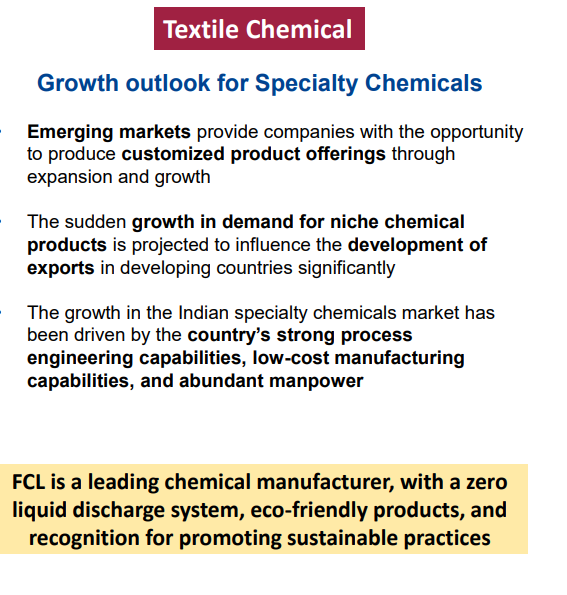 Textile Chemical

Growth outlook for Specialty Chemicals

• Emerging markets provide companies with the opportunity to produce customized product offerings through expansion and growth

• The sudden growth in demand for niche chemical products is projected to influence the development of exports in developing countries significantly

• The growth in the Indian specialty chemicals market has been driven by the country's strong process engineering capabilities, low-cost manufacturing capabilities, and abundant manpower

FCL is a leading chemical manufacturer, with a zero liquid discharge system, eco-friendly products, and recognition for promoting sustainable practices